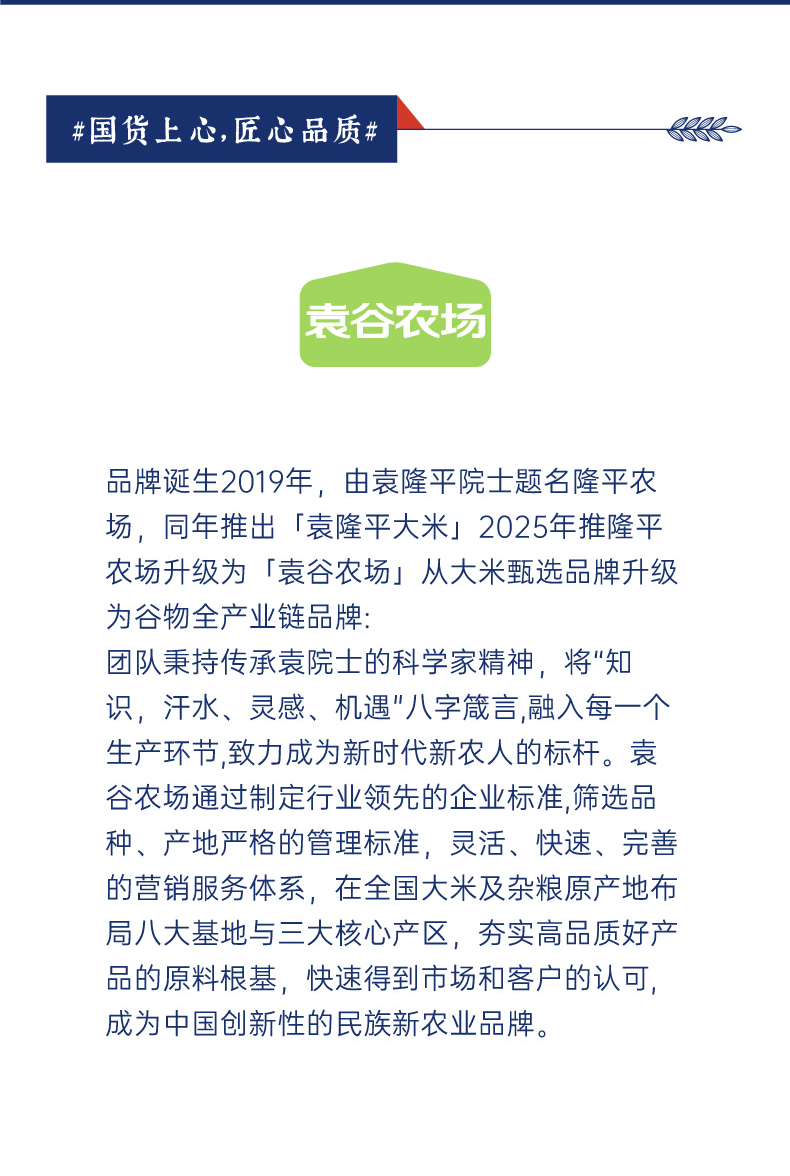 #国货上心,匠心品质#

袁谷农场

品牌诞生2019年，由袁隆平院士题名隆平农场，同年推出「袁隆平大米」2025年推隆平农场升级为「袁谷农场」从大米甄选品牌升级为谷物全产业链品牌:
团队秉持传承袁院士的科学家精神，将“知识，汗水、灵感、机遇”八字箴言,融入每一个生产环节,致力成为新时代新农人的标杆。袁谷农场通过制定行业领先的企业标准,筛选品种、产地严格的管理标准，灵活、快速、完善的营销服务体系，在全国大米及杂粮原产地布局八大基地与三大核心产区，夯实高品质好产品的原料根基，快速得到市场和客户的认可，成为中国创新性的民族新农业品牌。